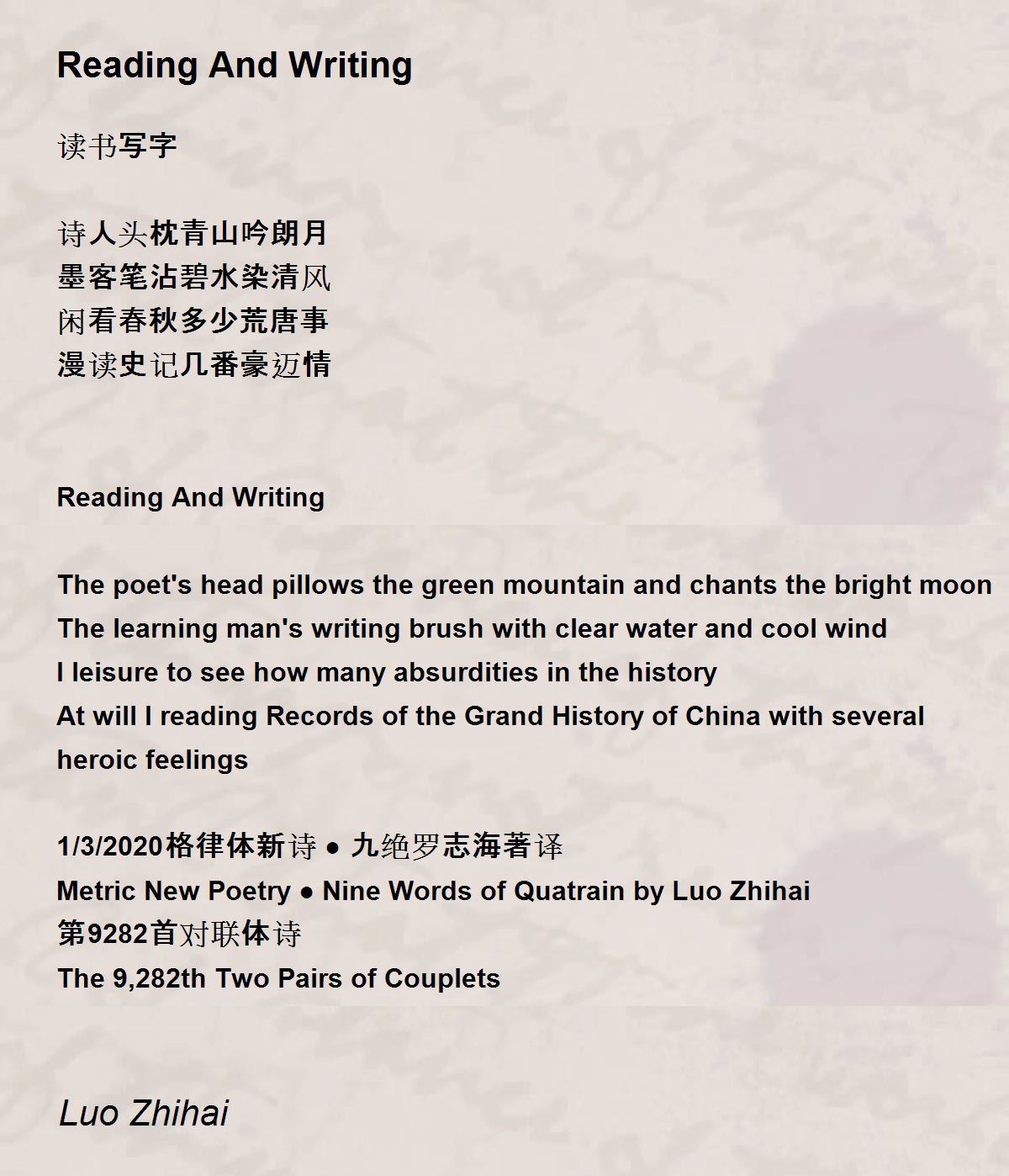 Reading And Writing

读书写字

诗人头枕青山吟朗月
墨客笔沾碧水染清风
闲看春秋多少荒唐事
漫读史记几番豪迈情

Reading And Writing

The poet's head pillows the green mountain and chants the bright moon
The learning man's writing brush with clear water and cool wind
I leisure to see how many absurdities in the history
At will I reading Records of the Grand History of China with several heroic feelings

1/3/2020格律体新诗 ● 九绝罗志海著译
Metric New Poetry ● Nine Words of Quatrain by Luo Zhihai
第9282首对联体诗
The 9,282th Two Pairs of Couplets

Luo Zhihai